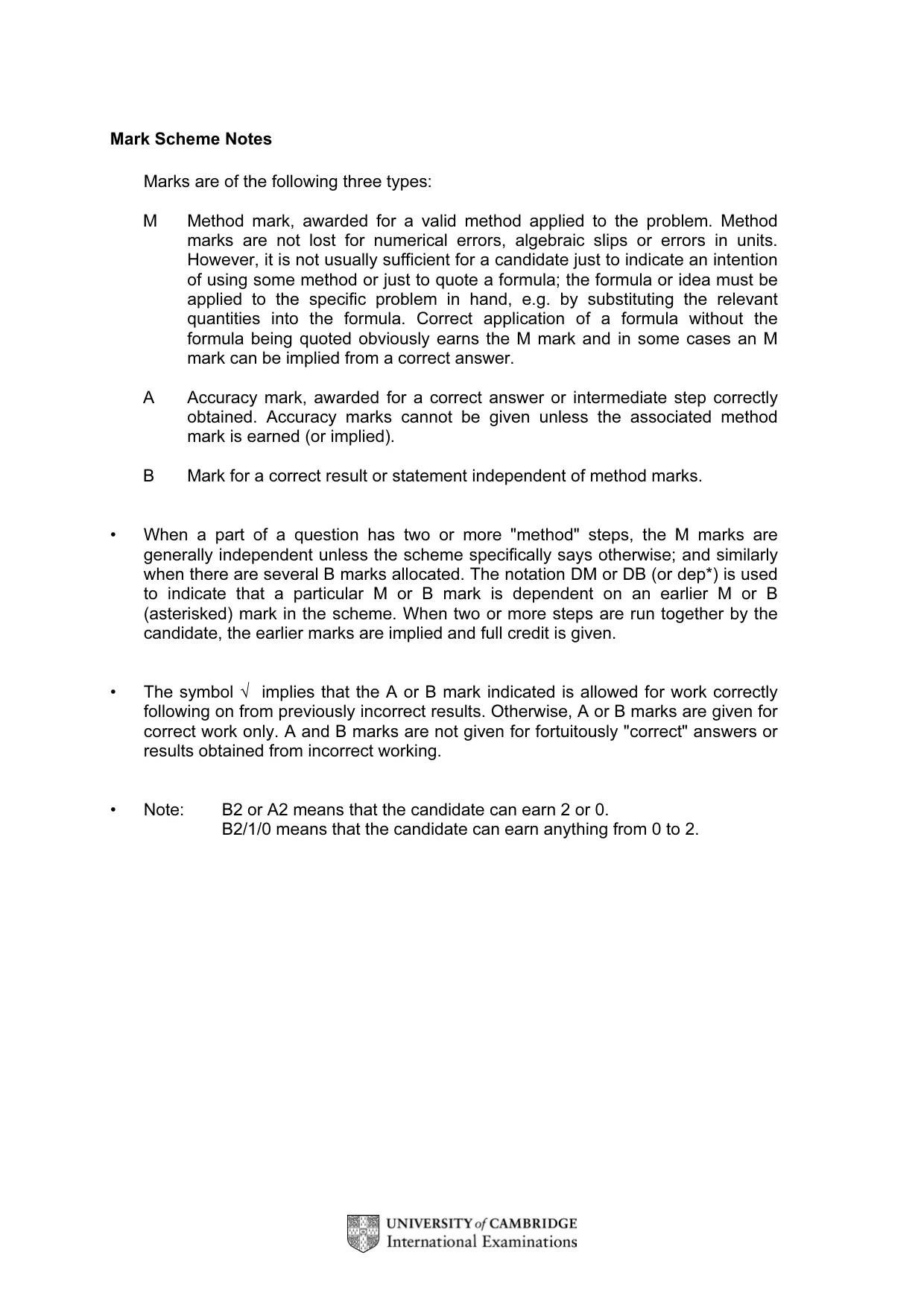 Mark Scheme Notes

Marks are of the following three types:

M Method mark, awarded for a valid method applied to the problem. Method marks are not lost for numerical errors, algebraic slips or errors in units. However, it is not usually sufficient for a candidate just to indicate an intention of using some method or just to quote a formula; the formula or idea must be applied to the specific problem in hand, e.g. by substituting the relevant quantities into the formula. Correct application of a formula without the formula being quoted obviously earns the M mark and in some cases an M mark can be implied from a correct answer.

A Accuracy mark, awarded for a correct answer or intermediate step correctly obtained. Accuracy marks cannot be given unless the associated method mark is earned (or implied).

B Mark for a correct result or statement independent of method marks.

• When a part of a question has two or more "method" steps, the M marks are generally independent unless the scheme specifically says otherwise; and similarly when there are several B marks allocated. The notation DM or DB (or dep*) is used to indicate that a particular M or B mark is dependent on an earlier M or B (asterisked) mark in the scheme. When two or more steps are run together by the candidate, the earlier marks are implied and full credit is given.

• The symbol $\surd$ implies that the A or B mark indicated is allowed for work correctly following on from previously incorrect results. Otherwise, A or B marks are given for correct work only. A and B marks are not given for fortuitously "correct" answers or results obtained from incorrect working.

• Note: B2 or A2 means that the candidate can earn 2 or 0.
B2/1/0 means that the candidate can earn anything from 0 to 2.

UNIVERSITY of CAMBRIDGE
International Examinations